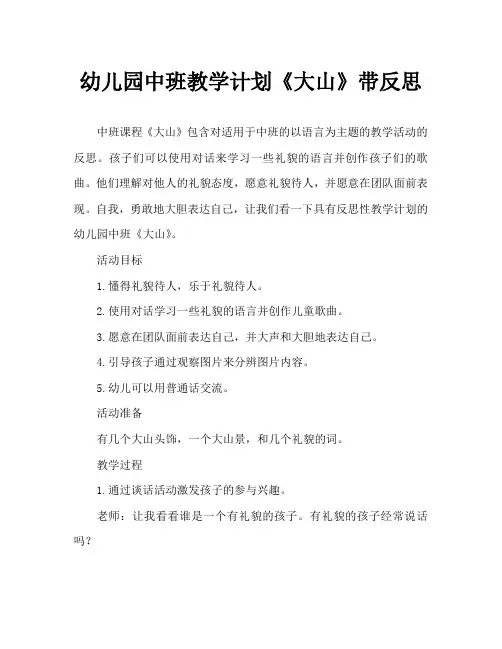 幼儿园中班教学计划《大山》带反思

中班课程《大山》包含对适用于中班的以语言为主题的教学活动的反思。孩子们可以使用对话来学习一些礼貌的语言并创作孩子们的歌曲。他们理解对他人的礼貌态度，愿意礼貌待人，并愿意在团队面前表现。自我，勇敢地大胆表达自己，让我们看一下具有反思性教学计划的幼儿园中班《大山》。

活动目标

1.懂得礼貌待人，乐于礼貌待人。

2.使用对话学习一些礼貌的语言并创作儿童歌曲。

3.愿意在团队面前表达自己，并大声和大胆地表达自己。

4.引导孩子通过观察图片来分辨图片内容。

5.幼儿可以用普通话交流。

活动准备

有几个大山头饰，一个大山景，和几个礼貌的词。

教学过程

1.通过谈话活动激发孩子的参与兴趣。

老师：让我看看谁是一个有礼貌的孩子。有礼貌的孩子经常说话吗？